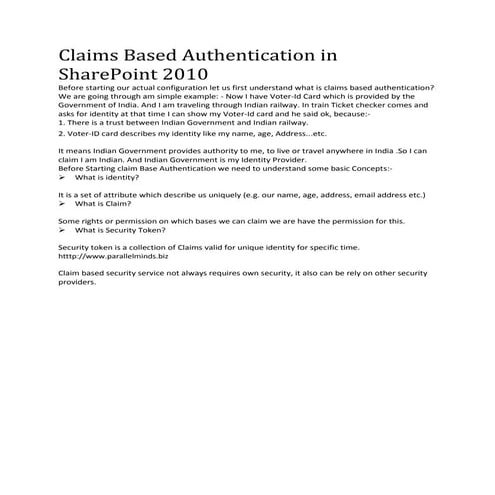 Claims Based Authentication in SharePoint 2010

Before starting our actual configuration let us first understand what is claims based authentication? We are going through am simple example: - Now I have Voter-Id Card which is provided by the Government of India. And I am traveling through Indian railway. In train Ticket checker comes and asks for identity at that time I can show my Voter-Id card and he said ok, because:-
1. There is a trust between Indian Government and Indian railway.
2. Voter-ID card describes my identity like my name, age, Address...etc.

It means Indian Government provides authority to me, to live or travel anywhere in India .So I can claim I am Indian. And Indian Government is my Identity Provider.
Before Starting claim Base Authentication we need to understand some basic Concepts:-
➢ What is identity?

It is a set of attribute which describe us uniquely (e.g. our name, age, address, email address etc.)
➢ What is Claim?

Some rights or permission on which bases we can claim we are have the permission for this.
➢ What is Security Token?

Security token is a collection of Claims valid for unique identity for specific time.
http://www.parallelminds.biz

Claim based security service not always requires own security, it also can be rely on other security providers.